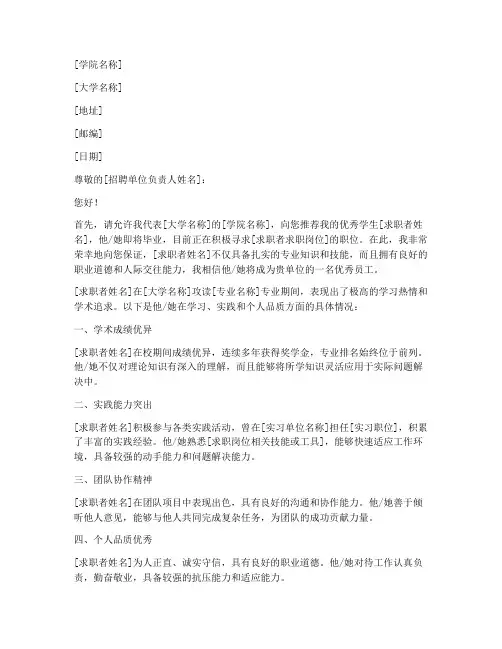 [学院名称]

[大学名称]

[地址]

[邮编]

[日期]

尊敬的[招聘单位负责人姓名]：

您好！

首先，请允许我代表[大学名称]的[学院名称]，向您推荐我的优秀学生[求职者姓名]，他/她即将毕业，目前正在积极寻求[求职者求职岗位]的职位。在此，我非常荣幸地向您保证，[求职者姓名]不仅具备扎实的专业知识和技能，而且拥有良好的职业道德和人际交往能力，我相信他/她将成为贵单位的一名优秀员工。

[求职者姓名]在[大学名称]攻读[专业名称]专业期间，表现出了极高的学习热情和学术追求。以下是他/她在学习、实践和个人品质方面的具体情况：

一、学术成绩优异

[求职者姓名]在校期间成绩优异，连续多年获得奖学金，专业排名始终位于前列。他/她不仅对理论知识有深入的理解，而且能够将所学知识灵活应用于实际问题解决中。

二、实践能力突出

[求职者姓名]积极参与各类实践活动，曾在[实习单位名称]担任[实习职位]，积累了丰富的实践经验。他/她熟悉[求职岗位相关技能或工具]，能够快速适应工作环境，具备较强的动手能力和问题解决能力。

三、团队协作精神

[求职者姓名]在团队项目中表现出色，具有良好的沟通和协作能力。他/她善于倾听他人意见，能够与他人共同完成复杂任务，为团队的成功贡献力量。

四、个人品质优秀

[求职者姓名]为人正直、诚实守信，具有良好的职业道德。他/她对待工作认真负责，勤奋敬业，具备较强的抗压能力和适应能力。